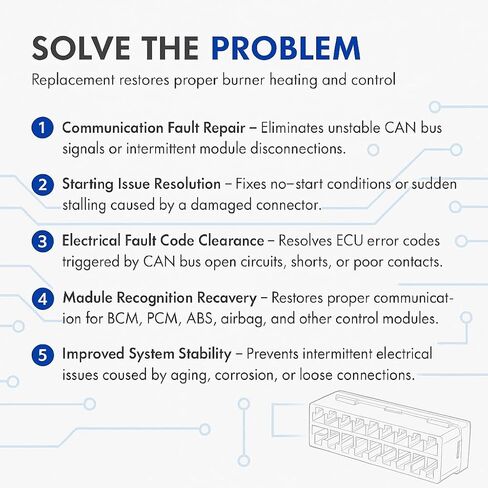 SOLVE THE PROBLEM

Replacement restores proper burner heating and control

1 Communication Fault Repair – Eliminates unstable CAN bus signals or intermittent module disconnections.

2 Starting Issue Resolution – Fixes no–start conditions or sudden stalling caused by a damaged connector.

3 Electrical Fault Code Clearance – Resolves ECU error codes triggered by CAN bus open circuits, shorts, or poor contacts.

4 Madule Recognition Recavery – Restores proper communication for BCM, PCM, ABS, airbag, and other control modules.

5 Improved System Stability – Prevents intermittent electrical issues coused by aging, corrosion, or loose connections.